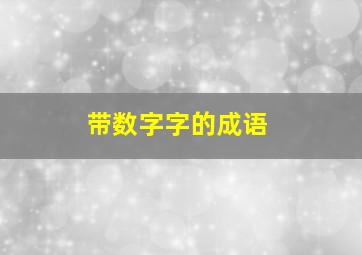 带数字字的成语